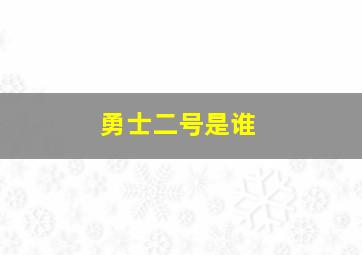 勇士二号是谁